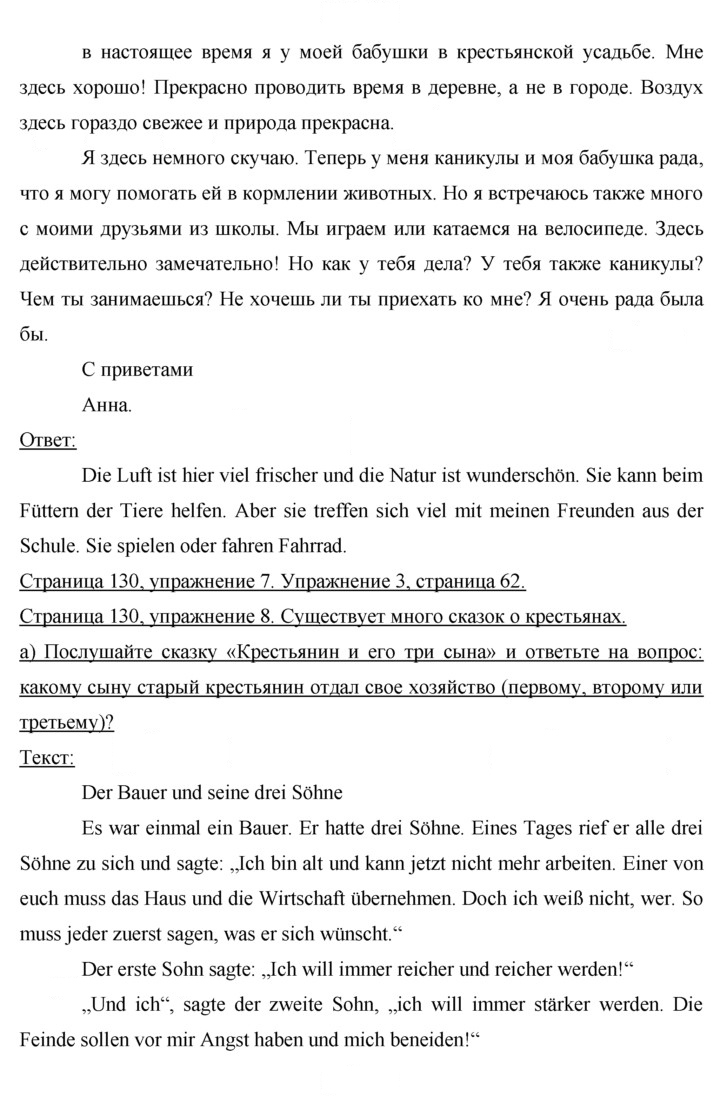 в настоящее время я у моей бабушки в крестьянской усадьбе. Мне здесь хорошо! Прекрасно проводить время в деревне, а не в городе. Воздух здесь гораздо свежее и природа прекрасна.

Я здесь немного скучаю. Теперь у меня каникулы и моя бабушка рада, что я могу помогать ей в кормлении животных. Но я встречаюсь также много с моими друзьями из школы. Мы играем или катаемся на велосипеде. Здесь действительно замечательно! Но как у тебя дела? У тебя также каникулы? Чем ты занимаешься? Не хочешь ли ты приехать ко мне? Я очень рада была бы.

С приветами

Анна.

Ответ:

Die Luft ist hier viel frischer und die Natur ist wunderschön. Sie kann beim Füttern der Tiere helfen. Aber sie treffen sich viel mit meinen Freunden aus der Schule. Sie spielen oder fahren Fahrrad.

Страница 130, упражнение 7. Упражнение 3, страница 62.

Страница 130, упражнение 8. Существует много сказок о крестьянах.

а) Послушайте сказку «Крестьянин и его три сына» и ответьте на вопрос: какому сыну старый крестьянин отдал свое хозяйство (первому, второму или третьему)?

Текст:

Der Bauer und seine drei Söhne

Es war einmal ein Bauer. Er hatte drei Söhne. Eines Tages rief er alle drei Söhne zu sich und sagte: „Ich bin alt und kann jetzt nicht mehr arbeiten. Einer von euch muss das Haus und die Wirtschaft übernehmen. Doch ich weiß nicht, wer. So muss jeder zuerst sagen, was er sich wünscht.“

Der erste Sohn sagte: „Ich will immer reicher und reicher werden!“

„Und ich“, sagte der zweite Sohn, „ich will immer stärker werden. Die Feinde sollen vor mir Angst haben und mich beneiden!“